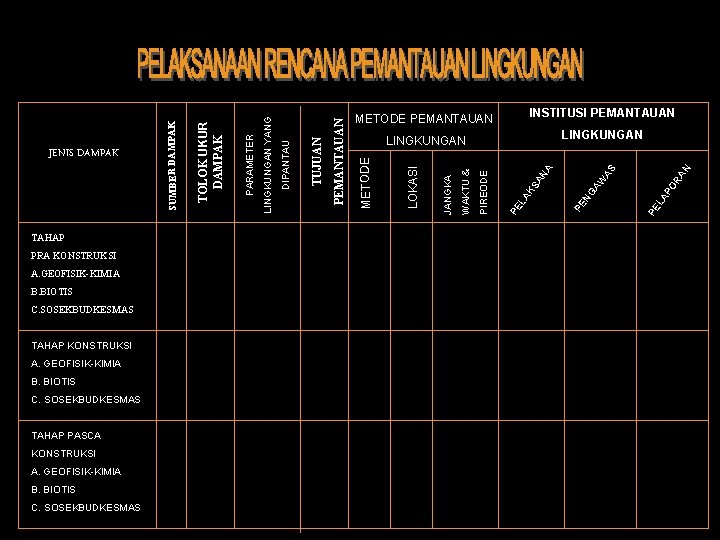 PELAKSANAAN RENCANA PEMANTAUAN LINGKUNGAN

| JENIS DAMPAK | SUMBER DAMPAK | TOLOK UKUR DAMPAK | PARAMETER LINGKUNGAN YANG DIPANTAU | TUJUAN PEMANTAUAN | METODE PEMANTAUAN LINGKUNGAN: METODE | METODE PEMANTAUAN LINGKUNGAN: LOKASI | METODE PEMANTAUAN LINGKUNGAN: JANGKA WAKTU & PIREODE | INSTITUSI PEMANTAUAN LINGKUNGAN: PELAKSANA | INSTITUSI PEMANTAUAN LINGKUNGAN: PENGAWAS | INSTITUSI PEMANTAUAN LINGKUNGAN: PELAPORAN |
|---|---|---|---|---|---|---|---|---|---|---|
| TAHAP PRA KONSTRUKSI A.GEOFISIK-KIMIA B.BIOTIS C.SOSEKBUDKESMAS | | | | | | | | | | |
| TAHAP KONSTRUKSI A. GEOFISIK-KIMIA B. BIOTIS C. SOSEKBUDKESMAS | | | | | | | | | | |
| TAHAP PASCA KONSTRUKSI A. GEOFISIK-KIMIA B. BIOTIS C. SOSEKBUDKESMAS | | | | | | | | | | |